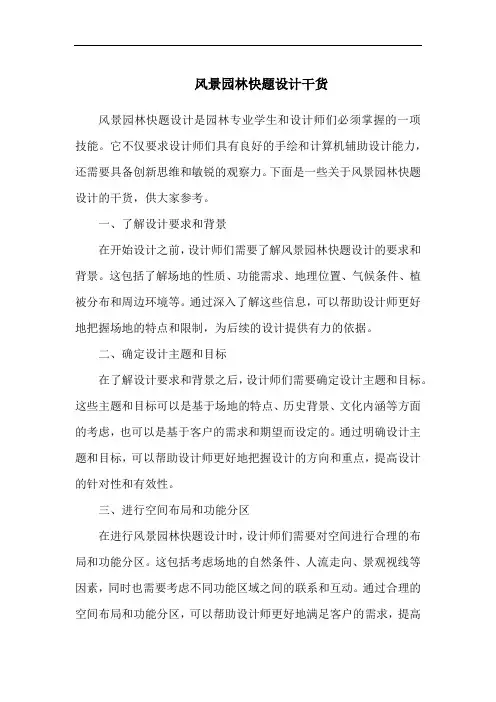 风景园林快题设计干货

风景园林快题设计是园林专业学生和设计师们必须掌握的一项技能。它不仅要求设计师们具有良好的手绘和计算机辅助设计能力，还需要具备创新思维和敏锐的观察力。下面是一些关于风景园林快题设计的干货，供大家参考。

一、了解设计要求和背景

在开始设计之前，设计师们需要了解风景园林快题设计的要求和背景。这包括了解场地的性质、功能需求、地理位置、气候条件、植被分布和周边环境等。通过深入了解这些信息，可以帮助设计师更好地把握场地的特点和限制，为后续的设计提供有力的依据。

二、确定设计主题和目标

在了解设计要求和背景之后，设计师们需要确定设计主题和目标。这些主题和目标可以是基于场地的特点、历史背景、文化内涵等方面的考虑，也可以是基于客户的需求和期望而设定的。通过明确设计主题和目标，可以帮助设计师更好地把握设计的方向和重点，提高设计的针对性和有效性。

三、进行空间布局和功能分区

在进行风景园林快题设计时，设计师们需要对空间进行合理的布局和功能分区。这包括考虑场地的自然条件、人流走向、景观视线等因素，同时也需要考虑不同功能区域之间的联系和互动。通过合理的空间布局和功能分区，可以帮助设计师更好地满足客户的需求，提高